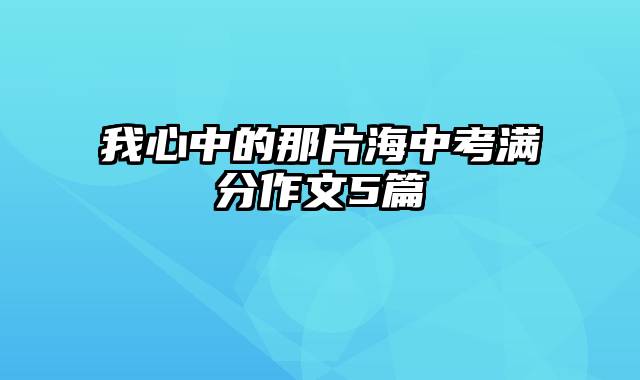 我心中的那片海中考满分作文5篇